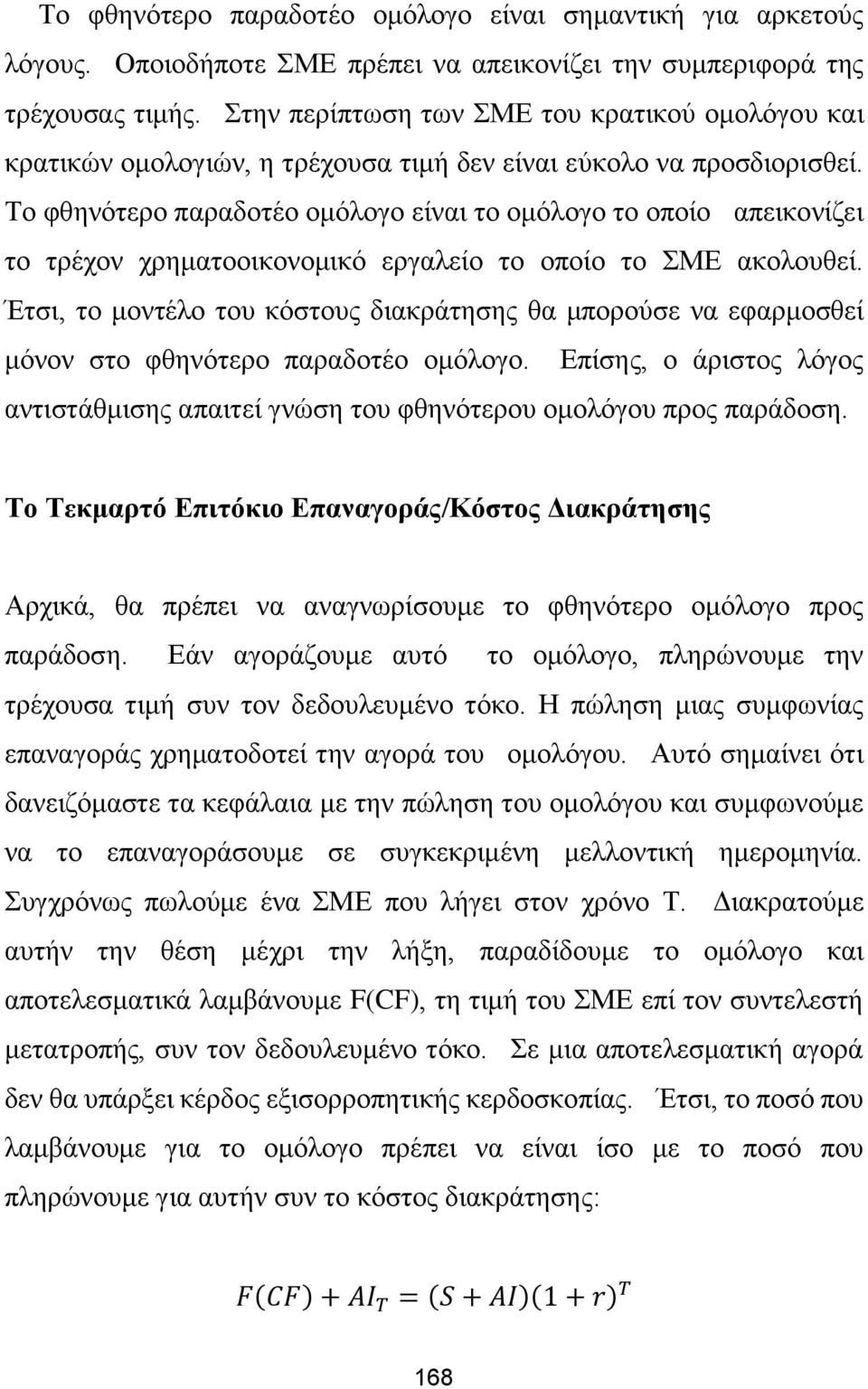 Το φθηνότερο παραδοτέο ομόλογο είναι σημαντική για αρκετούς λόγους. Οποιοδήποτε ΣΜΕ πρέπει να απεικονίζει την συμπεριφορά της τρέχουσας τιμής. Στην περίπτωση των ΣΜΕ του κρατικού ομολόγου και κρατικών ομολογιών, η τρέχουσα τιμή δεν είναι εύκολο να προσδιορισθεί. Το φθηνότερο παραδοτέο ομόλογο είναι το ομόλογο το οποίο απεικονίζει το τρέχον χρηματοοικονομικό εργαλείο το οποίο το ΣΜΕ ακολουθεί. Έτσι, το μοντέλο του κόστους διακράτησης θα μπορούσε να εφαρμοσθεί μόνον στο φθηνότερο παραδοτέο ομόλογο. Επίσης, ο άριστος λόγος αντιστάθμισης απαιτεί γνώση του φθηνότερου ομολόγου προς παράδοση.

Το Τεκμαρτό Επιτόκιο Επαναγοράς/Κόστος Διακράτησης

Αρχικά, θα πρέπει να αναγνωρίσουμε το φθηνότερο ομόλογο προς παράδοση. Εάν αγοράζουμε αυτό το ομόλογο, πληρώνουμε την τρέχουσα τιμή συν τον δεδουλευμένο τόκο. Η πώληση μιας συμφωνίας επαναγοράς χρηματοδοτεί την αγορά του ομολόγου. Αυτό σημαίνει ότι δανειζόμαστε τα κεφάλαια με την πώληση του ομολόγου και συμφωνούμε να το επαναγοράσουμε σε συγκεκριμένη μελλοντική ημερομηνία. Συγχρόνως πωλούμε ένα ΣΜΕ που λήγει στον χρόνο Τ. Διακρατούμε αυτήν την θέση μέχρι την λήξη, παραδίδουμε το ομόλογο και αποτελεσματικά λαμβάνουμε F(CF), τη τιμή του ΣΜΕ επί τον συντελεστή μετατροπής, συν τον δεδουλευμένο τόκο. Σε μια αποτελεσματική αγορά δεν θα υπάρξει κέρδος εξισορροπητικής κερδοσκοπίας. Έτσι, το ποσό που λαμβάνουμε για το ομόλογο πρέπει να είναι ίσο με το ποσό που πληρώνουμε για αυτήν συν το κόστος διακράτησης:

$F(CF) + AI_T = (S + AI)(1 + r)^T$

168